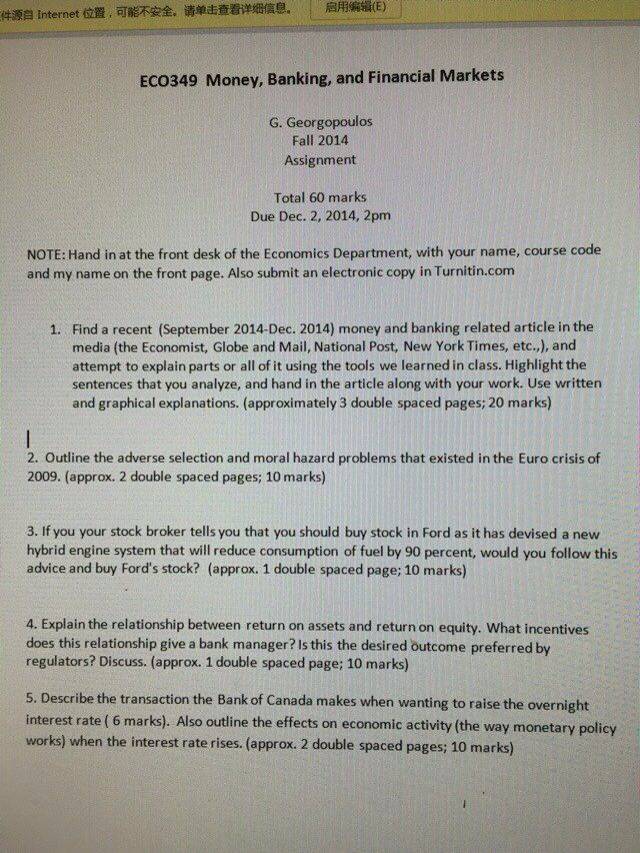 件源自 Internet 位置，可能不安全。请单击查看详细信息。 启用编辑(E)

ECO349 Money, Banking, and Financial Markets

G. Georgopoulos
Fall 2014
Assignment

Total 60 marks
Due Dec. 2, 2014, 2pm

NOTE: Hand in at the front desk of the Economics Department, with your name, course code and my name on the front page. Also submit an electronic copy in Turnitin.com

1. Find a recent (September 2014-Dec. 2014) money and banking related article in the media (the Economist, Globe and Mail, National Post, New York Times, etc.,), and attempt to explain parts or all of it using the tools we learned in class. Highlight the sentences that you analyze, and hand in the article along with your work. Use written and graphical explanations. (approximately 3 double spaced pages; 20 marks)

2. Outline the adverse selection and moral hazard problems that existed in the Euro crisis of 2009. (approx. 2 double spaced pages; 10 marks)

3. If you your stock broker tells you that you should buy stock in Ford as it has devised a new hybrid engine system that will reduce consumption of fuel by 90 percent, would you follow this advice and buy Ford's stock? (approx. 1 double spaced page; 10 marks)

4. Explain the relationship between return on assets and return on equity. What incentives does this relationship give a bank manager? Is this the desired outcome preferred by regulators? Discuss. (approx. 1 double spaced page; 10 marks)

5. Describe the transaction the Bank of Canada makes when wanting to raise the overnight interest rate ( 6 marks). Also outline the effects on economic activity (the way monetary policy works) when the interest rate rises. (approx. 2 double spaced pages; 10 marks)